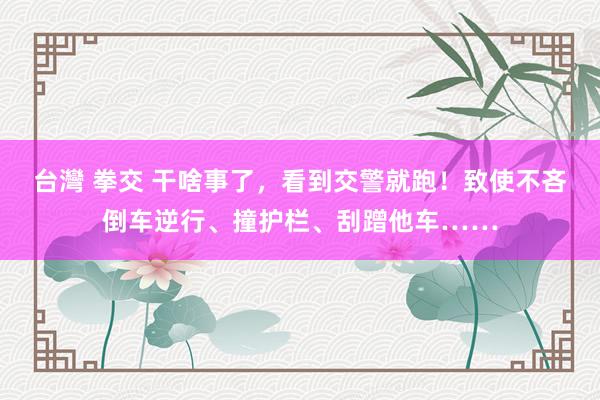 台灣 拳交 干啥事了，看到交警就跑！致使不吝倒车逆行、撞护栏、刮蹭他车……